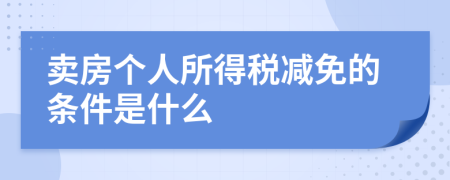 卖房个人所得税减免的条件是什么